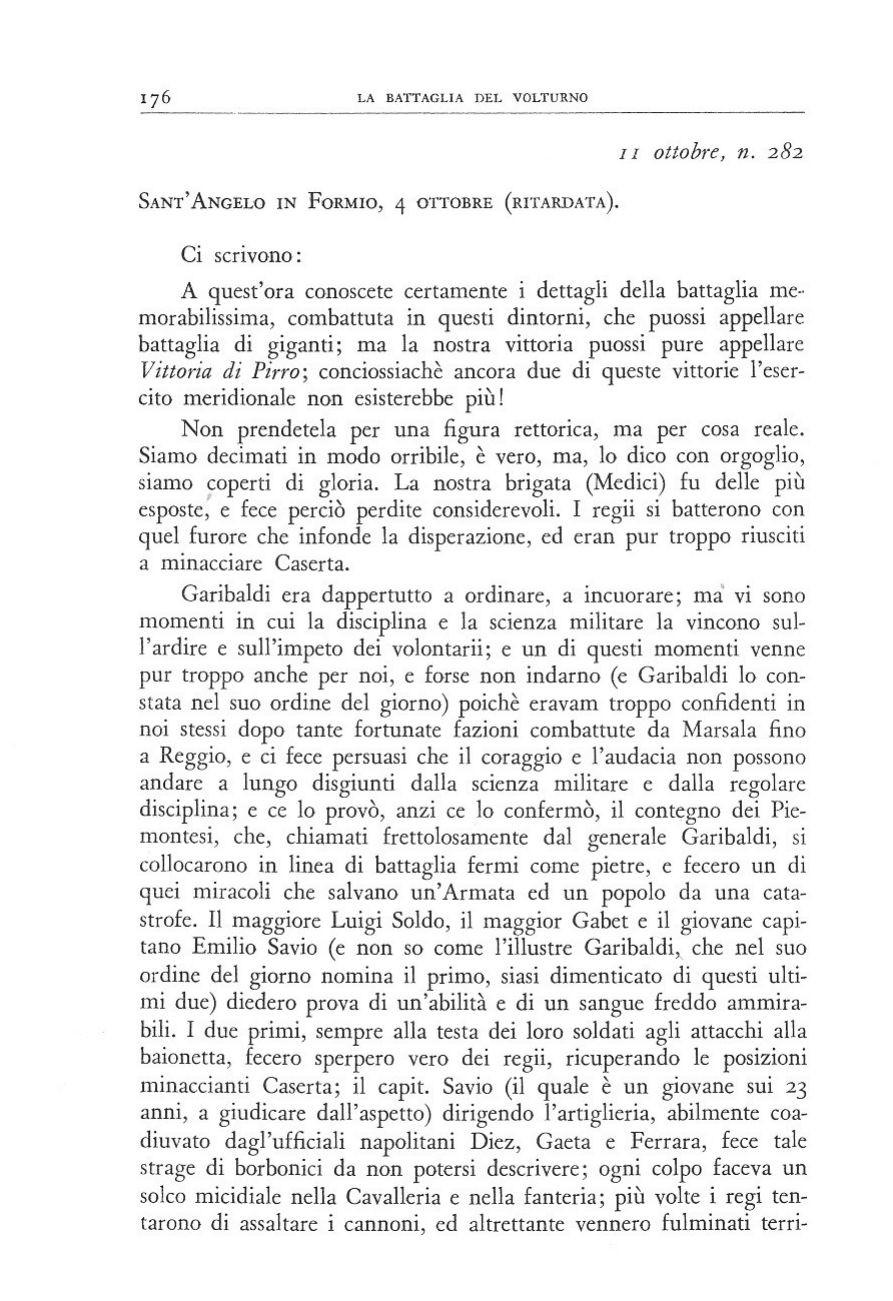 176 LA BATTAGLIA DEL VOLTURNO

11 ottobre, n. 282

SANT'ANGELO IN FORMIO, 4 OTTOBRE (RITARDATA).

Ci scrivono:

A quest'ora conoscete certamente i dettagli della battaglia memorabilissima, combattuta in questi dintorni, che puossi appellare battaglia di giganti; ma la nostra vittoria puossi pure appellare Vittoria di Pirro; conciossiachè ancora due di queste vittorie l'esercito meridionale non esisterebbe più!

Non prendetela per una figura rettorica, ma per cosa reale. Siamo decimati in modo orribile, è vero, ma, lo dico con orgoglio, siamo coperti di gloria. La nostra brigata (Medici) fu delle più esposte, e fece perciò perdite considerevoli. I regii si batterono con quel furore che infonde la disperazione, ed eran pur troppo riusciti a minacciare Caserta.

Garibaldi era dappertutto a ordinare, a incuorare; ma vi sono momenti in cui la disciplina e la scienza militare la vincono sull'ardire e sull'impeto dei volontarii; e un di questi momenti venne pur troppo anche per noi, e forse non indarno (e Garibaldi lo constata nel suo ordine del giorno) poichè eravam troppo confidenti in noi stessi dopo tante fortunate fazioni combattute da Marsala fino a Reggio, e ci fece persuasi che il coraggio e l'audacia non possono andare a lungo disgiunti dalla scienza militare e dalla regolare disciplina; e ce lo provò, anzi ce lo confermò, il contegno dei Piemontesi, che, chiamati frettolosamente dal generale Garibaldi, si collocarono in linea di battaglia fermi come pietre, e fecero un di quei miracoli che salvano un'Armata ed un popolo da una catastrofe. Il maggiore Luigi Soldo, il maggior Gabet e il giovane capitano Emilio Savio (e non so come l'illustre Garibaldi, che nel suo ordine del giorno nomina il primo, siasi dimenticato di questi ultimi due) diedero prova di un'abilità e di un sangue freddo ammirabili. I due primi, sempre alla testa dei loro soldati agli attacchi alla baionetta, fecero sperpero vero dei regii, ricuperando le posizioni minaccianti Caserta; il capit. Savio (il quale è un giovane sui 23 anni, a giudicare dall'aspetto) dirigendo l'artiglieria, abilmente coadiuvato dagl'ufficiali napolitani Diez, Gaeta e Ferrara, fece tale strage di borbonici da non potersi descrivere; ogni colpo faceva un solco micidiale nella Cavalleria e nella fanteria; più volte i regi tentarono di assaltare i cannoni, ed altrettante vennero fulminati terri-